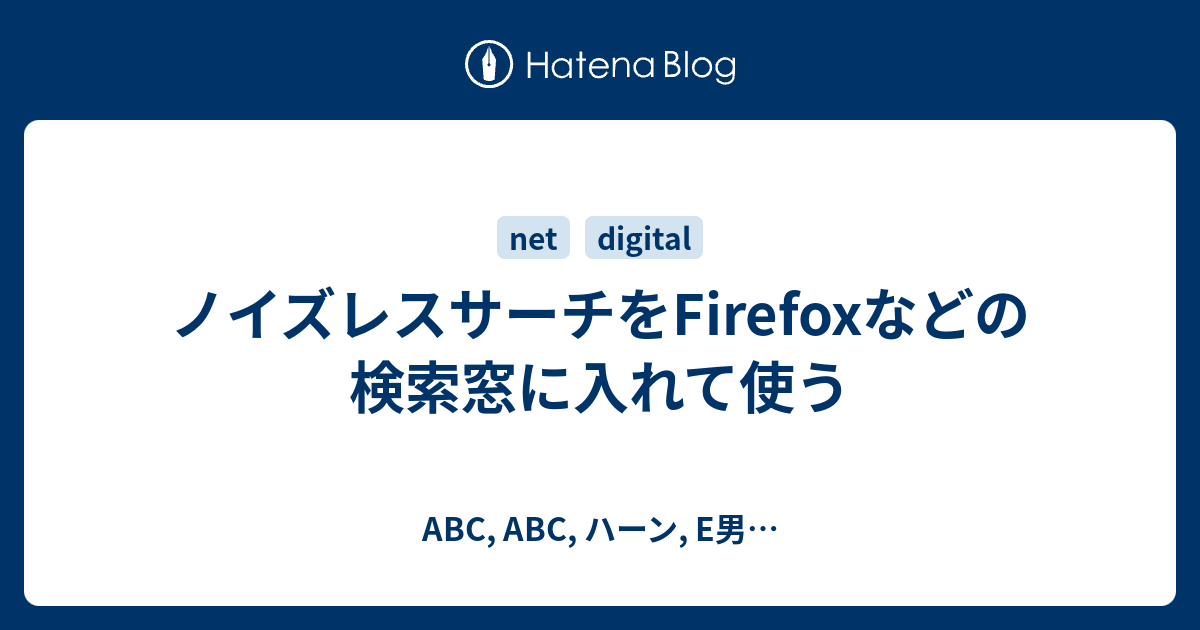 Hatena Blog

net digital

ノイズレスサーチをFirefoxなどの検索窓に入れて使う

ABC, ABC, ハーン, E男…